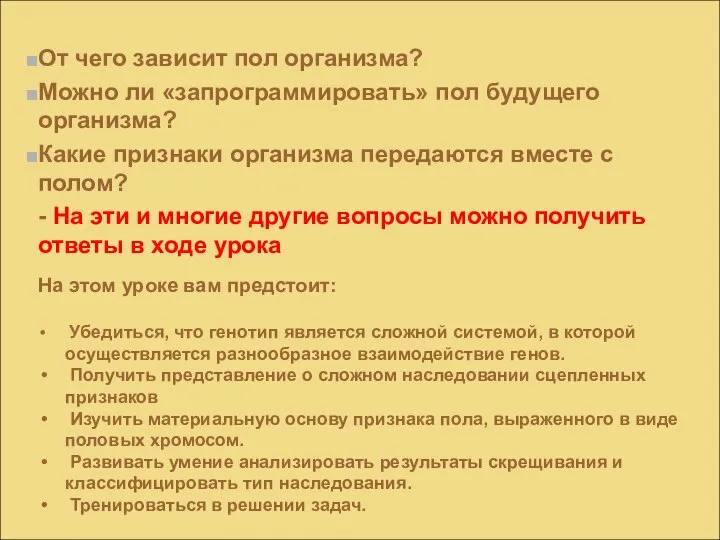 От чего зависит пол организма?

Можно ли «запрограммировать» пол будущего организма?

Какие признаки организма передаются вместе с полом?

- На эти и многие другие вопросы можно получить ответы в ходе урока

На этом уроке вам предстоит:

• Убедиться, что генотип является сложной системой, в которой осуществляется разнообразное взаимодействие генов.
• Получить представление о сложном наследовании сцепленных признаков
• Изучить материальную основу признака пола, выраженного в виде половых хромосом.
• Развивать умение анализировать результаты скрещивания и классифицировать тип наследования.
• Тренироваться в решении задач.